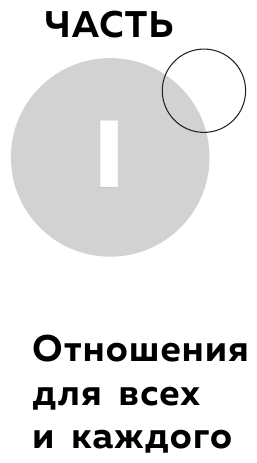 ЧАСТЬ

I

Отношения для всех и каждого